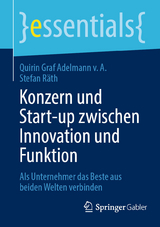 }essentials{

Quirin Graf Adelmann v. A.
Stefan Räth

Konzern und Start-up zwischen Innovation und Funktion

Als Unternehmer das Beste aus beiden Welten verbinden

Springer Gabler